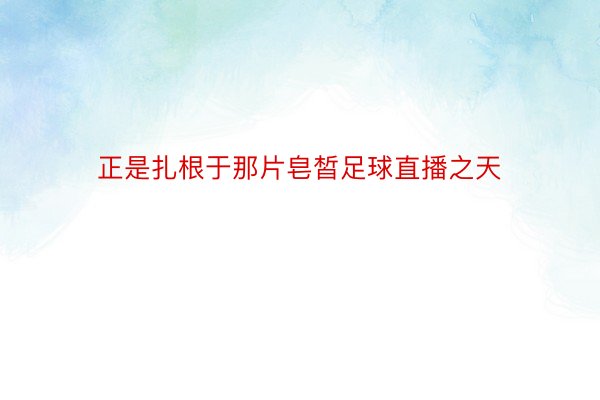 正是扎根于那片皂皙足球直播之天